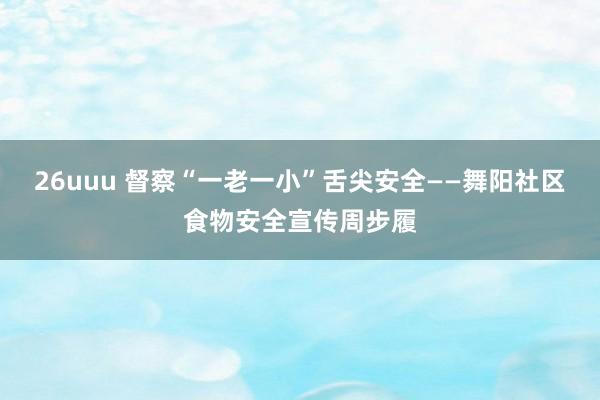 26uuu 督察“一老一小”舌尖安全——舞阳社区食物安全宣传周步履